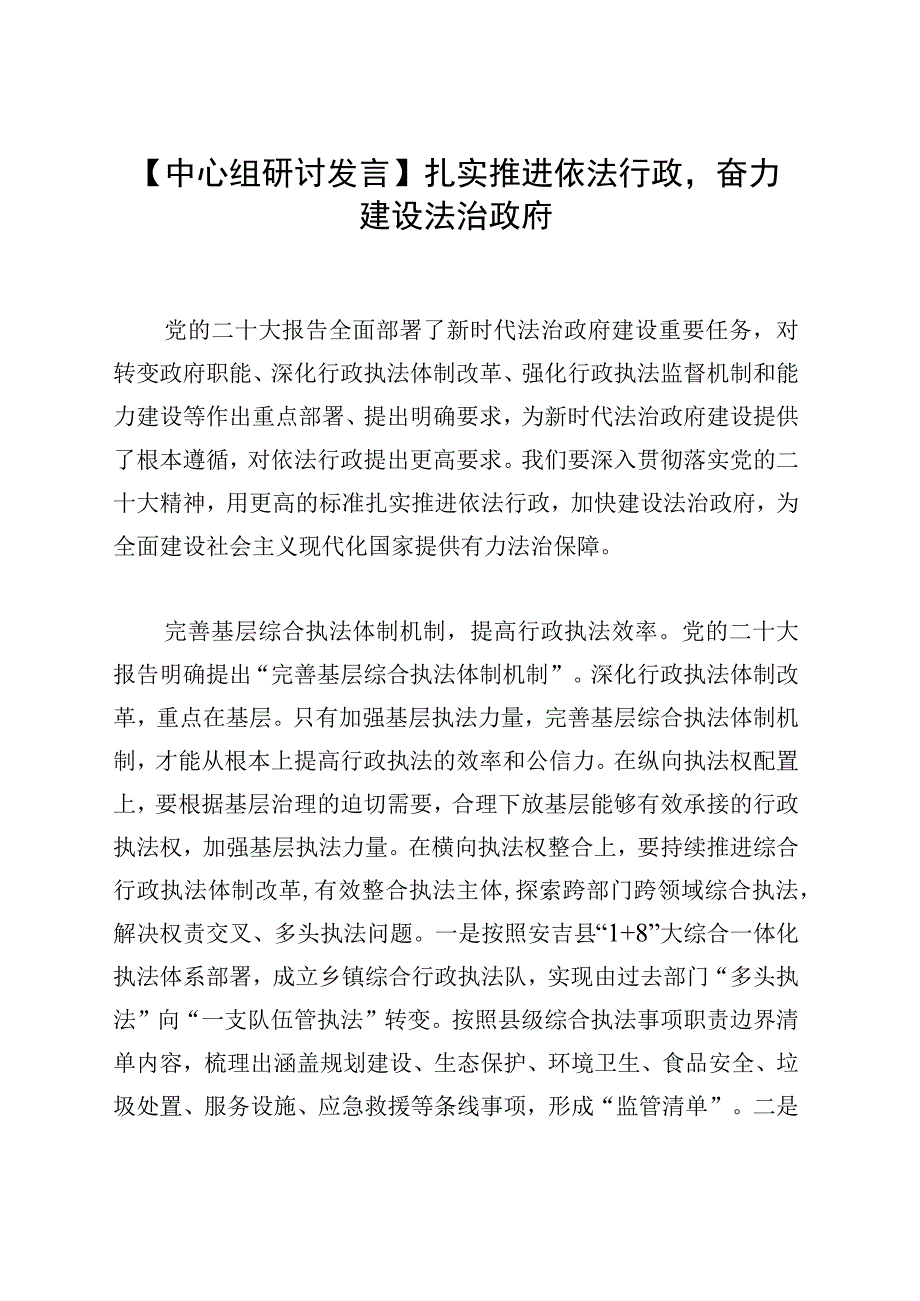 【中心组研讨发言】扎实推进依法行政，奋力建设法治政府

党的二十大报告全面部署了新时代法治政府建设重要任务，对转变政府职能、深化行政执法体制改革、强化行政执法监督机制和能力建设等作出重点部署、提出明确要求，为新时代法治政府建设提供了根本遵循，对依法行政提出更高要求。我们要深入贯彻落实党的二十大精神，用更高的标准扎实推进依法行政，加快建设法治政府，为全面建设社会主义现代化国家提供有力法治保障。

完善基层综合执法体制机制，提高行政执法效率。党的二十大报告明确提出“完善基层综合执法体制机制”。深化行政执法体制改革，重点在基层。只有加强基层执法力量，完善基层综合执法体制机制，才能从根本上提高行政执法的效率和公信力。在纵向执法权配置上，要根据基层治理的迫切需要，合理下放基层能够有效承接的行政执法权，加强基层执法力量。在横向执法权整合上，要持续推进综合行政执法体制改革，有效整合执法主体，探索跨部门跨领域综合执法，解决权责交叉、多头执法问题。一是按照安吉县“1+8”大综合一体化执法体系部署，成立乡镇综合行政执法队，实现由过去部门“多头执法”向“一支队伍管执法”转变。按照县级综合执法事项职责边界清单内容，梳理出涵盖规划建设、生态保护、环境卫生、食品安全、垃圾处置、服务设施、应急救援等条线事项，形成“监管清单”。二是